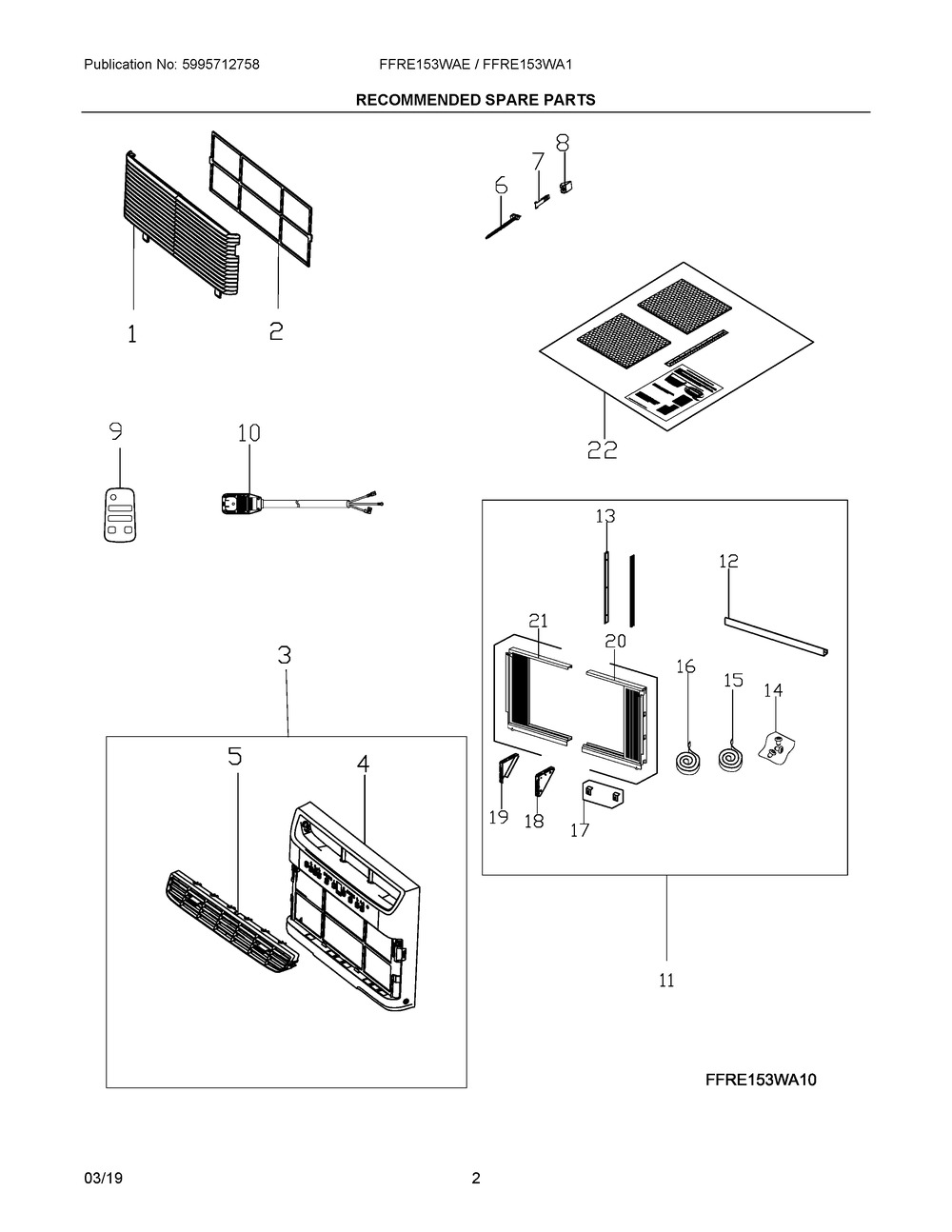 Publication No: 5995712758

FFRE153WAE / FFRE153WA1

RECOMMENDED SPARE PARTS

1
2
6
7
8
22
9
10
13
12
21
20
16
15
14
19
18
17
3
5
4
11

FFRE153WA10

03/19

2